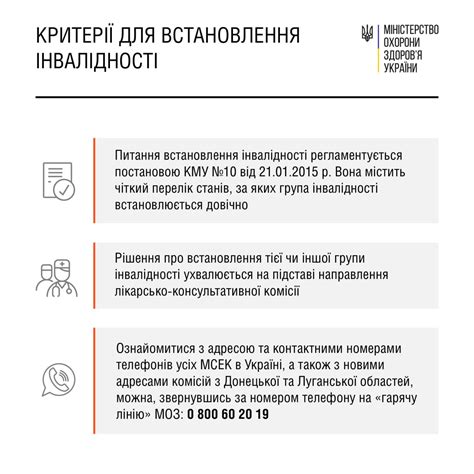 КРИТЕРІЇ ДЛЯ ВСТАНОВЛЕННЯ ІНВАЛІДНОСТІ

МІНІСТЕРСТВО ОХОРОНИ ЗДОРОВ'Я УКРАЇНИ

Питання встановлення інвалідності регламентується постановою КМУ №10 від 21.01.2015 р. Вона містить чіткий перелік станів, за яких група інвалідності встановлюється довічно

Рішення про встановлення тієї чи іншої групи інвалідності ухвалюється на підставі направлення лікарсько-консультативної комісії

Ознайомитися з адресою та контактними номерами телефонів усіх МСЕК в Україні, а також з новими адресами комісій з Донецької та Луганської областей, можна, звернувшись за номером телефону на «гарячу лінію» МОЗ: 0 800 60 20 19